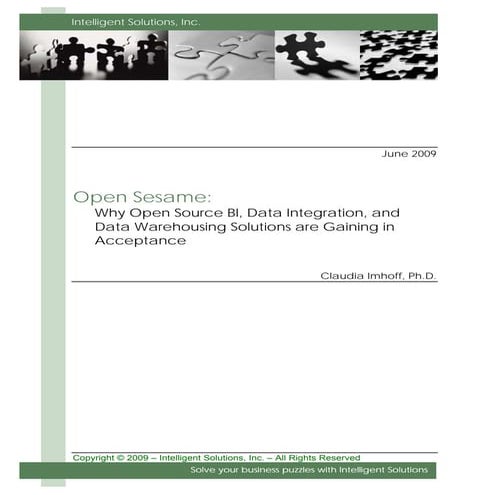 Intelligent Solutions, Inc.

June 2009

Open Sesame:
Why Open Source BI, Data Integration, and Data Warehousing Solutions are Gaining in Acceptance

Claudia Imhoff, Ph.D.

Copyright © 2009 – Intelligent Solutions, Inc. – All Rights Reserved

Solve your business puzzles with Intelligent Solutions